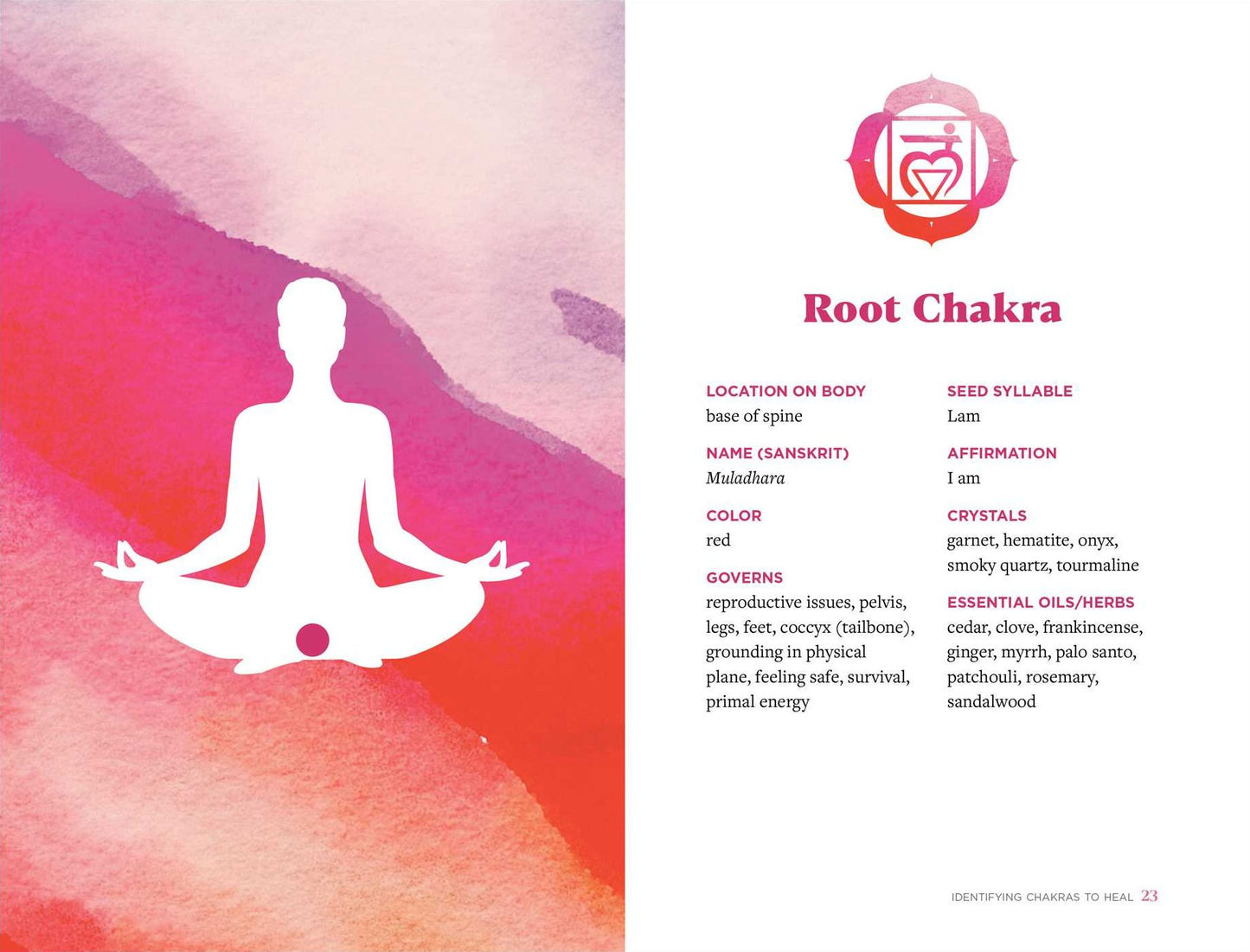 Root Chakra

LOCATION ON BODY
base of spine

NAME (SANSKRIT)
Muladhara

COLOR
red

GOVERNS
reproductive issues, pelvis, legs, feet, coccyx (tailbone), grounding in physical plane, feeling safe, survival, primal energy

SEED SYLLABLE
Lam

AFFIRMATION
I am

CRYSTALS
garnet, hematite, onyx, smoky quartz, tourmaline

ESSENTIAL OILS/HERBS
cedar, clove, frankincense, ginger, myrrh, palo santo, patchouli, rosemary, sandalwood

IDENTIFYING CHAKRAS TO HEAL 23